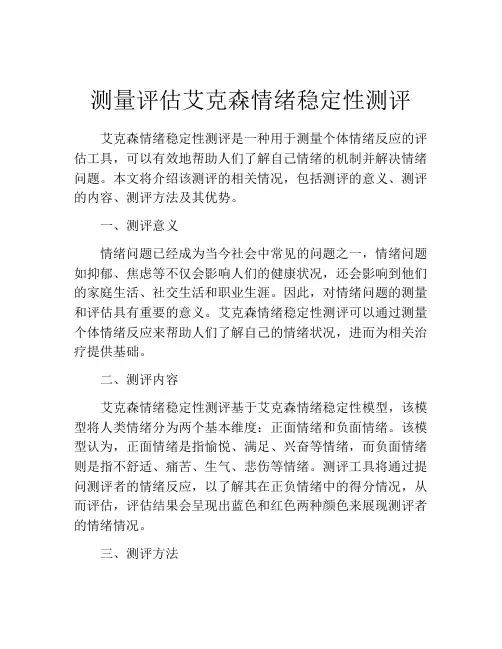 测量评估艾克森情绪稳定性测评

艾克森情绪稳定性测评是一种用于测量个体情绪反应的评估工具，可以有效地帮助人们了解自己情绪的机制并解决情绪问题。本文将介绍该测评的相关情况，包括测评的意义、测评的内容、测评方法及其优势。

一、测评意义

情绪问题已经成为当今社会中常见的问题之一，情绪问题如抑郁、焦虑等不仅会影响人们的健康状况，还会影响到他们的家庭生活、社交生活和职业生涯。因此，对情绪问题的测量和评估具有重要的意义。艾克森情绪稳定性测评可以通过测量个体情绪反应来帮助人们了解自己的情绪状况，进而为相关治疗提供基础。

二、测评内容

艾克森情绪稳定性测评基于艾克森情绪稳定性模型，该模型将人类情绪分为两个基本维度：正面情绪和负面情绪。该模型认为，正面情绪是指愉悦、满足、兴奋等情绪，而负面情绪则是指不舒适、痛苦、生气、悲伤等情绪。测评工具将通过提问测评者的情绪反应，以了解其在正负情绪中的得分情况，从而评估，评估结果会呈现出蓝色和红色两种颜色来展现测评者的情绪情况。

三、测评方法